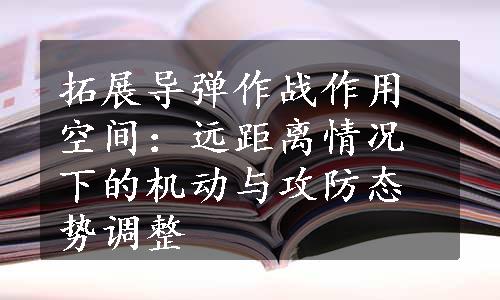 拓展导弹作战作用空间：远距离情况下的机动与攻防态势调整